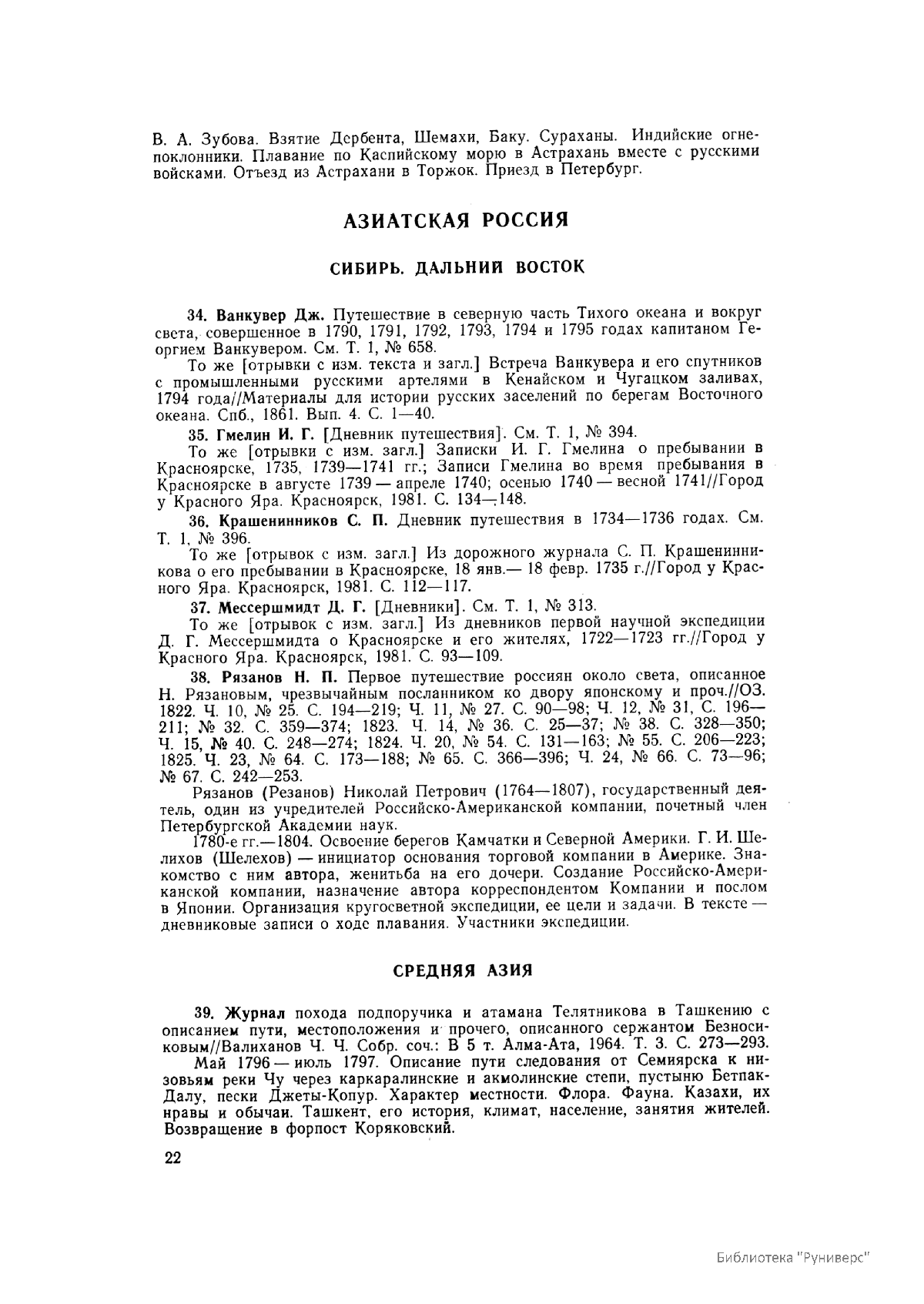 В. А. Зубова. Взятие Дербента, Шемахи, Баку. Сураханы. Индийские огнепоклонники. Плавание по Каспийскому морю в Астрахань вместе с русскими войсками. Отъезд из Астрахани в Торжок. Приезд в Петербург.

АЗИАТСКАЯ РОССИЯ

СИБИРЬ. ДАЛЬНИЙ ВОСТОК

34. Ванкувер Дж. Путешествие в северную часть Тихого океана и вокруг света, совершенное в 1790, 1791, 1792, 1793, 1794 и 1795 годах капитаном Георгием Ванкувером. См. Т. 1, № 658.

То же [отрывки с изм. текста и загл.] Встреча Ванкувера и его спутников с промышленными русскими артелями в Кенайском и Чугацком заливах, 1794 года//Материалы для истории русских заселений по берегам Восточного океана. Спб., 1861. Вып. 4. С. 1—40.

35. Гмелин И. Г. [Дневник путешествия]. См. Т. 1, № 394.

То же [отрывки с изм. загл.] Записки И. Г. Гмелина о пребывании в Красноярске, 1735, 1739—1741 гг.; Записи Гмелина во время пребывания в Красноярске в августе 1739 — апреле 1740; осенью 1740 — весной 1741//Город у Красного Яра. Красноярск, 1981. С. 134—148.

36. Крашенинников С. П. Дневник путешествия в 1734—1736 годах. См. Т. 1, № 396.

То же [отрывок с изм. загл.] Из дорожного журнала С. П. Крашенинникова о его пребывании в Красноярске, 18 янв.— 18 февр. 1735 г.//Город у Красного Яра. Красноярск, 1981. С. 112—117.

37. Мессершмидт Д. Г. [Дневники]. См. Т. 1, № 313.

То же [отрывок с изм. загл.] Из дневников первой научной экспедиции Д. Г. Мессершмидта о Красноярске и его жителях, 1722—1723 гг.//Город у Красного Яра. Красноярск, 1981. С. 93—109.

38. Рязанов Н. П. Первое путешествие россиян около света, описанное Н. Рязановым, чрезвычайным посланником ко двору японскому и проч.//ОЗ. 1822. Ч. 10, № 25. С. 194—219; Ч. 11, № 27. С. 90—98; Ч. 12, № 31, С. 196—211; № 32. С. 359—374; 1823. Ч. 14, № 36. С. 25—37; № 38. С. 328—350; Ч. 15, № 40. С. 248—274; 1824. Ч. 20, № 54. С. 131—163; № 55. С. 206—223; 1825. Ч. 23, № 64. С. 173—188; № 65. С. 366—396; Ч. 24, № 66. С. 73—96; № 67. С. 242—253.

Рязанов (Резанов) Николай Петрович (1764—1807), государственный деятель, один из учредителей Российско-Американской компании, почетный член Петербургской Академии наук.

1780-е гг.—1804. Освоение берегов Камчатки и Северной Америки. Г. И. Шелихов (Шелехов) — инициатор основания торговой компании в Америке. Знакомство с ним автора, женитьба на его дочери. Создание Российско-Американской компании, назначение автора корреспондентом Компании и послом в Японии. Организация кругосветной экспедиции, ее цели и задачи. В тексте — дневниковые записи о ходе плавания. Участники экспедиции.

СРЕДНЯЯ АЗИЯ

39. Журнал похода подпоручика и атамана Телятникова в Ташкению с описанием пути, местоположения и прочего, описанного сержантом Безносиковым//Валиханов Ч. Ч. Собр. соч.: В 5 т. Алма-Ата, 1964. Т. 3. С. 273—293.

Май 1796 — июль 1797. Описание пути следования от Семиярска к низовьям реки Чу через каркаралинские и акмолинские степи, пустыню Бетпак-Далу, пески Джеты-Копур. Характер местности. Флора. Фауна. Казахи, их нравы и обычаи. Ташкент, его история, климат, население, занятия жителей. Возвращение в форпост Коряковский.

22

Библиотека "Руниверс"